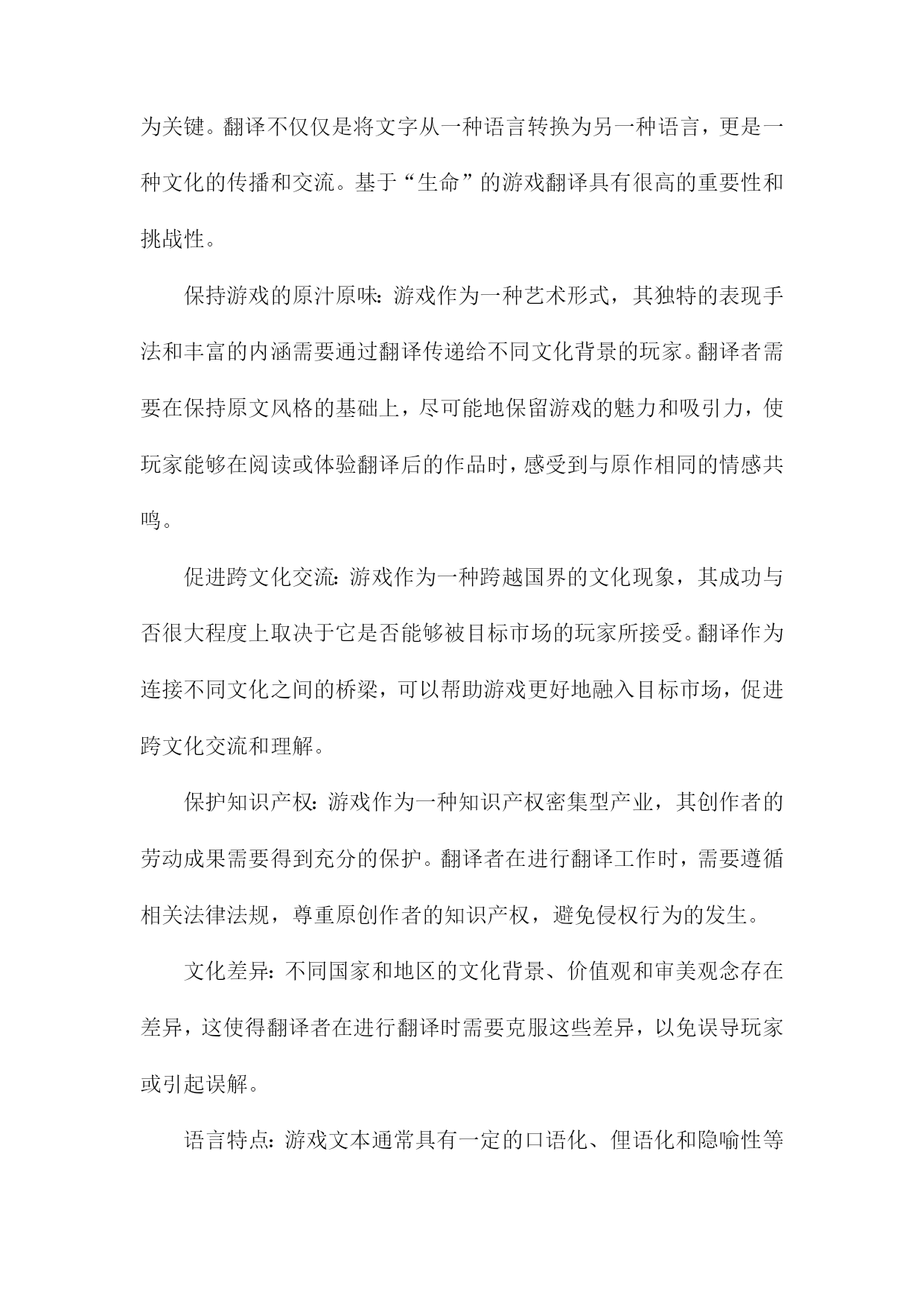 为关键。翻译不仅仅是将文字从一种语言转换为另一种语言，更是一种文化的传播和交流。基于“生命”的游戏翻译具有很高的重要性和挑战性。

保持游戏的原汁原味：游戏作为一种艺术形式，其独特的表现手法和丰富的内涵需要通过翻译传递给不同文化背景的玩家。翻译者需要在保持原文风格的基础上，尽可能地保留游戏的魅力和吸引力，使玩家能够在阅读或体验翻译后的作品时，感受到与原作相同的情感共鸣。

促进跨文化交流：游戏作为一种跨越国界的文化现象，其成功与否很大程度上取决于它是否能够被目标市场的玩家所接受。翻译作为连接不同文化之间的桥梁，可以帮助游戏更好地融入目标市场，促进跨文化交流和理解。

保护知识产权：游戏作为一种知识产权密集型产业，其创作者的劳动成果需要得到充分的保护。翻译者在进行翻译工作时，需要遵循相关法律法规，尊重原创作者的知识产权，避免侵权行为的发生。

文化差异：不同国家和地区的文化背景、价值观和审美观念存在差异，这使得翻译者在进行翻译时需要克服这些差异，以免误导玩家或引起误解。

语言特点：游戏文本通常具有一定的口语化、俚语化和隐喻性等